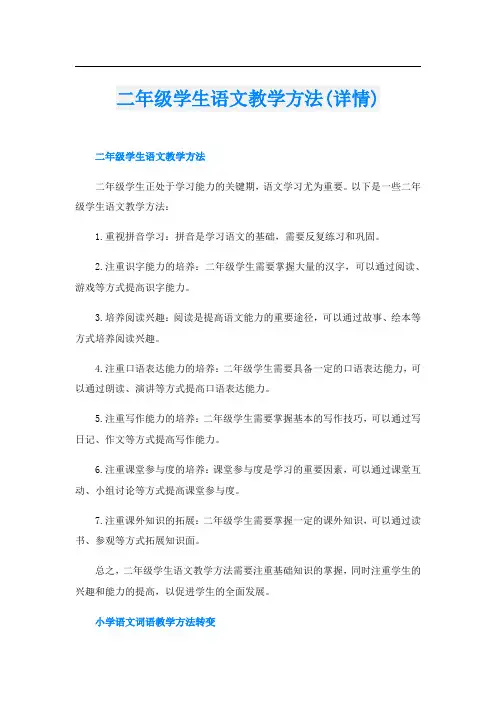 二年级学生语文教学方法(详情)

二年级学生语文教学方法

二年级学生正处于学习能力的关键期，语文学习尤为重要。以下是一些二年级学生语文教学方法：

1.重视拼音学习：拼音是学习语文的基础，需要反复练习和巩固。

2.注重识字能力的培养：二年级学生需要掌握大量的汉字，可以通过阅读、游戏等方式提高识字能力。

3.培养阅读兴趣：阅读是提高语文能力的重要途径，可以通过故事、绘本等方式培养阅读兴趣。

4.注重口语表达能力的培养：二年级学生需要具备一定的口语表达能力，可以通过朗读、演讲等方式提高口语表达能力。

5.注重写作能力的培养：二年级学生需要掌握基本的写作技巧，可以通过写日记、作文等方式提高写作能力。

6.注重课堂参与度的培养：课堂参与度是学习的重要因素，可以通过课堂互动、小组讨论等方式提高课堂参与度。

7.注重课外知识的拓展：二年级学生需要掌握一定的课外知识，可以通过读书、参观等方式拓展知识面。

总之，二年级学生语文教学方法需要注重基础知识的掌握，同时注重学生的兴趣和能力的提高，以促进学生的全面发展。

小学语文词语教学方法转变